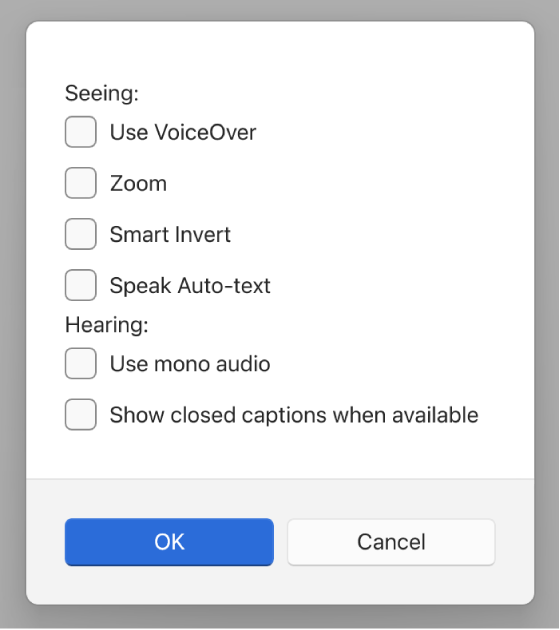 Seeing:

Use VoiceOver

Zoom

Smart Invert

Speak Auto-text

Hearing:

Use mono audio

Show closed captions when available

OK

Cancel